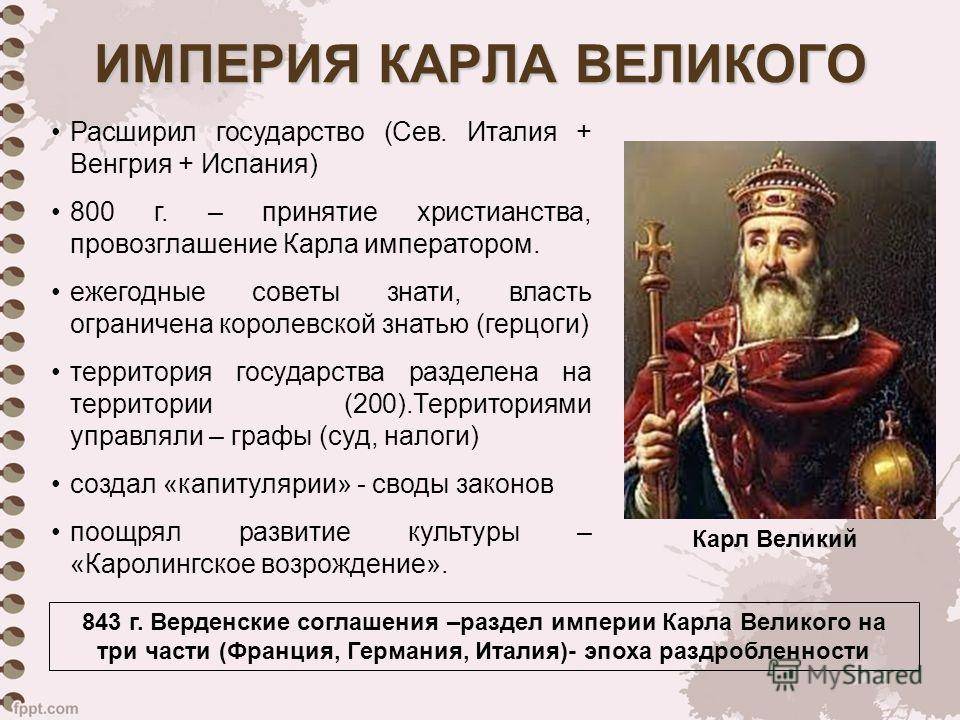 ИМПЕРИЯ КАРЛА ВЕЛИКОГО

• Расширил государство (Сев. Италия + Венгрия + Испания)

• 800 г. – принятие христианства, провозглашение Карла императором.

• ежегодные советы знати, власть ограничена королевской знатью (герцоги)

• территория государства разделена на территории (200).Территориями управляли – графы (суд, налоги)

• создал «капитулярии» - своды законов

• поощрял развитие культуры – «Каролингское возрождение».

Карл Великий

843 г. Верденские соглашения –раздел империи Карла Великого на три части (Франция, Германия, Италия)- эпоха раздробленности

MyShared

fppt.com